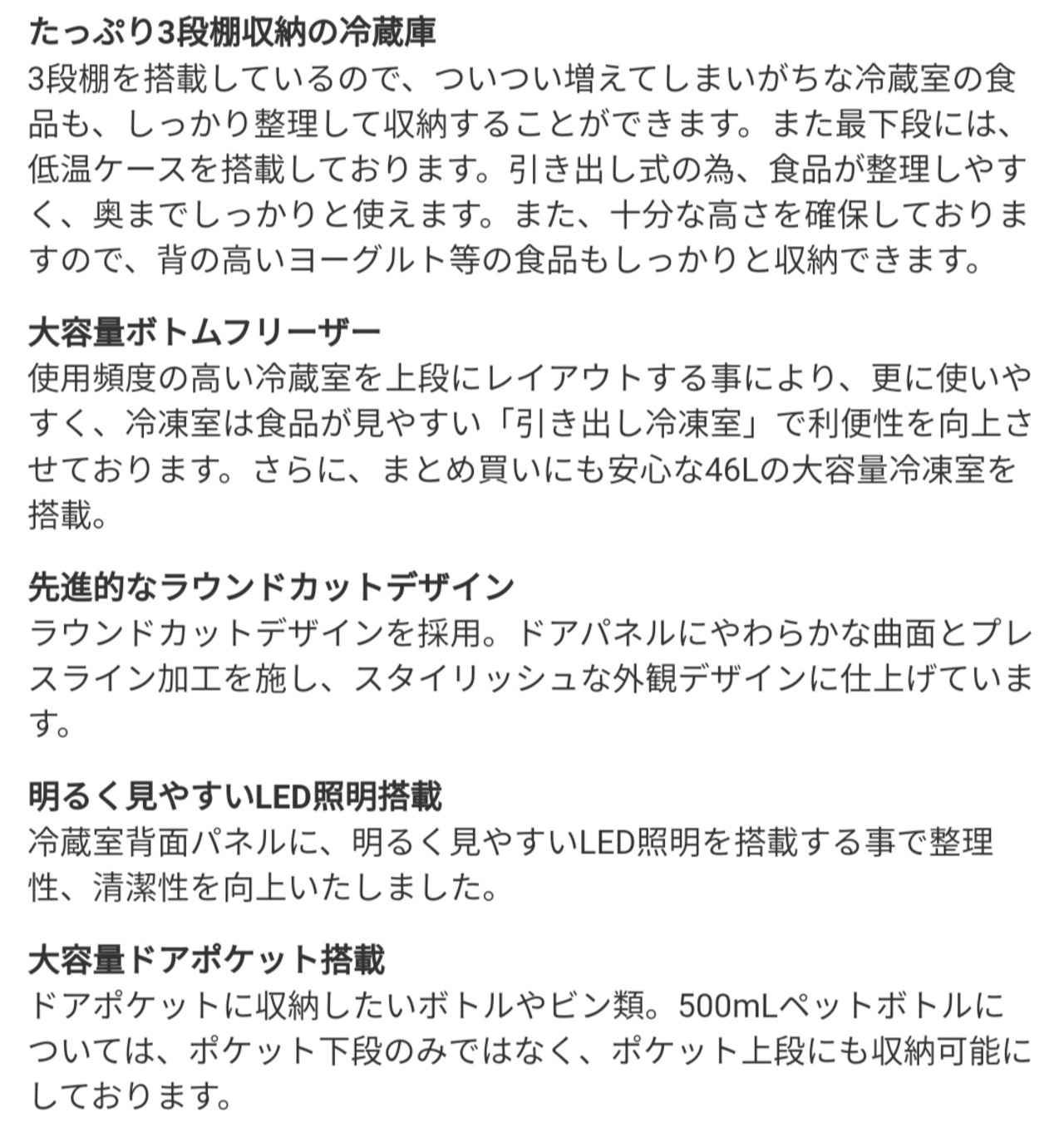 たっぷり3段棚収納の冷蔵庫
3段棚を搭載しているので、ついつい増えてしまいがちな冷蔵室の食品も、しっかり整理して収納することができます。また最下段には、低温ケースを搭載しております。引き出し式の為、食品が整理しやすく、奥までしっかりと使えます。また、十分な高さを確保しておりますので、背の高いヨーグルト等の食品もしっかりと収納できます。

大容量ボトムフリーザー
使用頻度の高い冷蔵室を上段にレイアウトする事により、更に使いやすく、冷凍室は食品が見やすい「引き出し冷凍室」で利便性を向上させております。さらに、まとめ買いにも安心な46Lの大容量冷凍室を搭載。

先進的なラウンドカットデザイン
ラウンドカットデザインを採用。ドアパネルにやわらかな曲面とプレスライン加工を施し、スタイリッシュな外観デザインに仕上げています。

明るく見やすいLED照明搭載
冷蔵室背面パネルに、明るく見やすいLED照明を搭載する事で整理性、清潔性を向上いたしました。

大容量ドアポケット搭載
ドアポケットに収納したいボトルやビン類。500mLペットボトルについては、ポケット下段のみではなく、ポケット上段にも収納可能にしております。